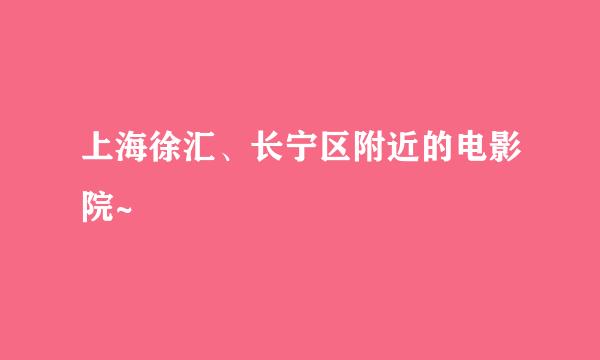 上海徐汇、长宁区附近的电影院~